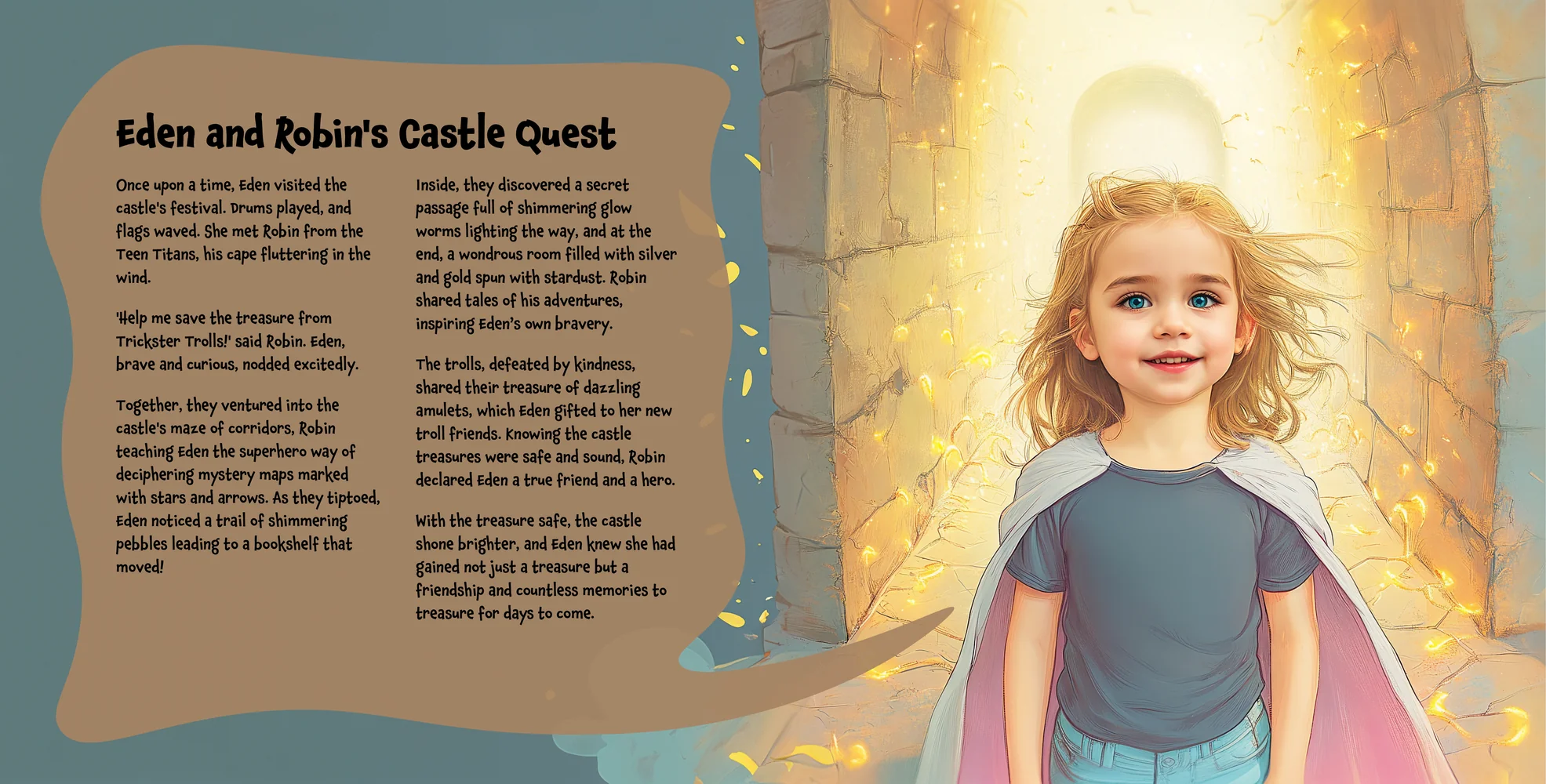 Eden and Robin's Castle Quest

Once upon a time, Eden visited the castle's festival. Drums played, and flags waved. She met Robin from the Teen Titans, his cape fluttering in the wind.

'Help me save the treasure from Trickster Trolls!' said Robin. Eden, brave and curious, nodded excitedly.

Together, they ventured into the castle's maze of corridors, Robin teaching Eden the superhero way of deciphering mystery maps marked with stars and arrows. As they tiptoed, Eden noticed a trail of shimmering pebbles leading to a bookshelf that moved!

Inside, they discovered a secret passage full of shimmering glow worms lighting the way, and at the end, a wondrous room filled with silver and gold spun with stardust. Robin shared tales of his adventures, inspiring Eden's own bravery.

The trolls, defeated by kindness, shared their treasure of dazzling amulets, which Eden gifted to her new troll friends. Knowing the castle treasures were safe and sound, Robin declared Eden a true friend and a hero.

With the treasure safe, the castle shone brighter, and Eden knew she had gained not just a treasure but a friendship and countless memories to treasure for days to come.